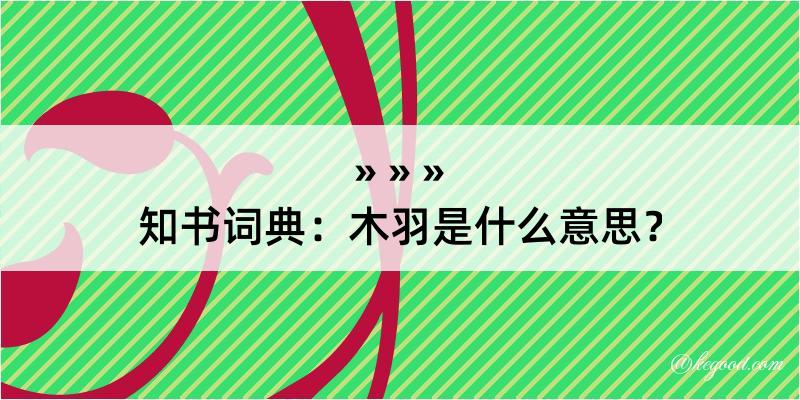 » » »
知书词典：木羽是什么意思？

@kegood.com